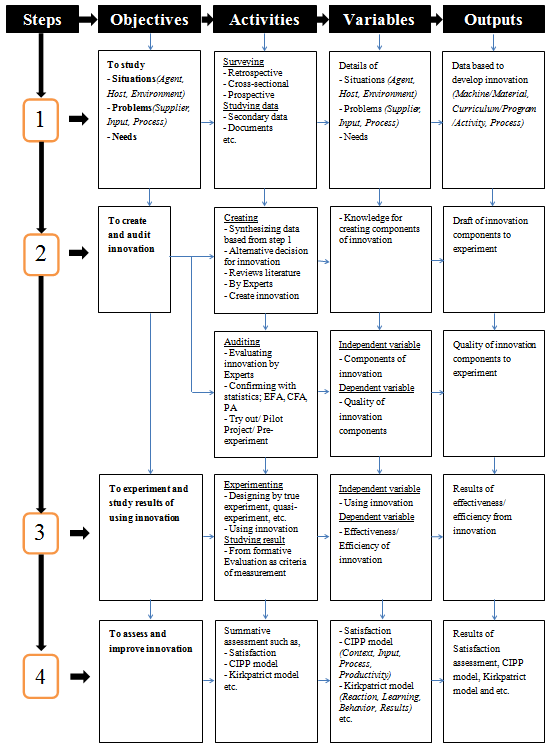 Steps

Objectives

Activities

Variables

Outputs

1

To study
- Situations (Agent, Host, Environment)
- Problems (Supplier, Input, Process)
- Needs

Surveying
- Retrospective
- Cross-sectional
- Prospective
Studying data
- Secondary data
- Documents
etc.

Details of
- Situations (Agent, Host, Environment)
- Problems (Supplier, Input, Process)
- Needs

Data based to develop innovation (Machine/Material, Curriculum/Program /Activity, Process)

2

To create and audit innovation

Creating
- Synthesizing data based from step 1
- Alternative decision for innovation
- Reviews literature
- By Experts
- Create innovation

- Knowledge for creating components of innovation

Draft of innovation components to experiment

Auditing
- Evaluating innovation by Experts
- Confirming with statistics; EFA, CFA, PA
- Try out/ Pilot Project/ Pre-experiment

Independent variable
- Components of innovation
Dependent variable
- Quality of innovation components

Quality of innovation components to experiment

3

To experiment and study results of using innovation

Experimenting
- Designing by true experiment, quasi-experiment, etc.
- Using innovation
Studying result
- From formative Evaluation as criteria of measurement

Independent variable
- Using innovation
Dependent variable
- Effectiveness/ Efficiency of innovation

Results of effectiveness/ efficiency from innovation

4

To assess and improve innovation

Summative assessment such as,
- Satisfaction
- CIPP model
- Kirkpatrict model
etc.

- Satisfaction
- CIPP model (Context, Input, Process, Productivity)
- Kirkpatrict model (Reaction, Learning, Behavior, Results)
etc.

Results of Satisfaction assessment, CIPP model, Kirkpatrict model and etc.